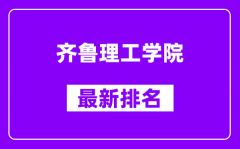 齐鲁理工学院

最新排名